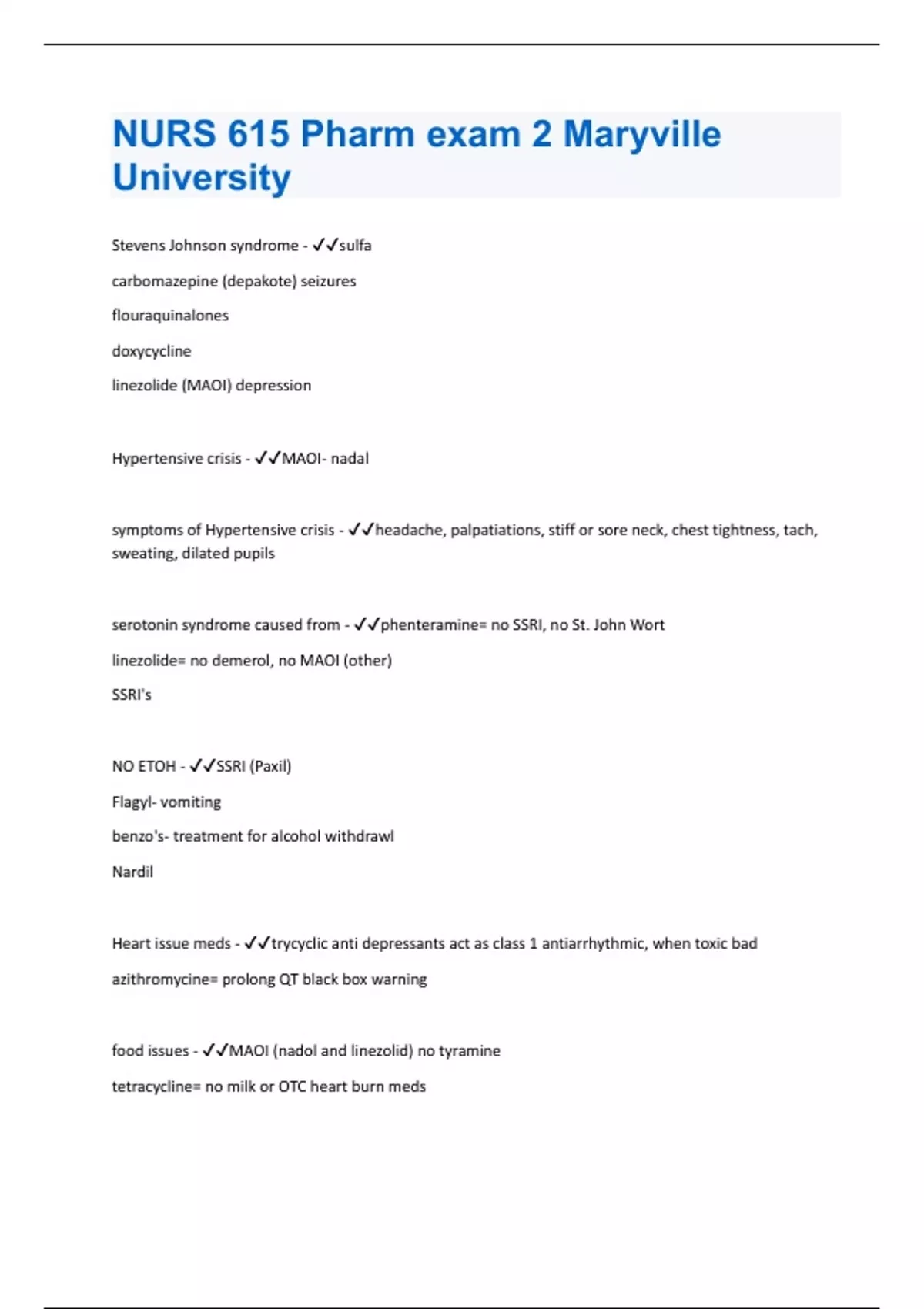 NURS 615 Pharm exam 2 Maryville University

Stevens Johnson syndrome - ✓✓sulfa

carbomazepine (depakote) seizures

flouraquinalones

doxycycline

linezolide (MAOI) depression

Hypertensive crisis - ✓✓MAOI- nadal

symptoms of Hypertensive crisis - ✓✓headache, palpatiations, stiff or sore neck, chest tightness, tach, sweating, dilated pupils

serotonin syndrome caused from - ✓✓phenteramine= no SSRI, no St. John Wort

linezolide= no demerol, no MAOI (other)

SSRI's

NO ETOH - ✓✓SSRI (Paxil)

Flagyl- vomiting

benzo's- treatment for alcohol withdrawl

Nardil

Heart issue meds - ✓✓trycyclic anti depressants act as class 1 antiarrhythmic, when toxic bad

azithromycine= prolong QT black box warning

food issues - ✓✓MAOI (nadol and linezolid) no tyramine

tetracycline= no milk or OTC heart burn meds